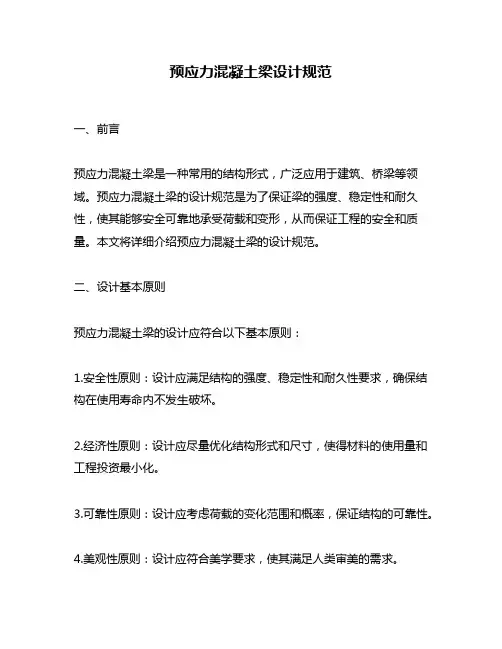 预应力混凝土梁设计规范

一、前言

预应力混凝土梁是一种常用的结构形式，广泛应用于建筑、桥梁等领域。预应力混凝土梁的设计规范是为了保证梁的强度、稳定性和耐久性，使其能够安全可靠地承受荷载和变形，从而保证工程的安全和质量。本文将详细介绍预应力混凝土梁的设计规范。

二、设计基本原则

预应力混凝土梁的设计应符合以下基本原则：

1.安全性原则：设计应满足结构的强度、稳定性和耐久性要求，确保结构在使用寿命内不发生破坏。

2.经济性原则：设计应尽量优化结构形式和尺寸，使得材料的使用量和工程投资最小化。

3.可靠性原则：设计应考虑荷载的变化范围和概率，保证结构的可靠性。

4.美观性原则：设计应符合美学要求，使其满足人类审美的需求。